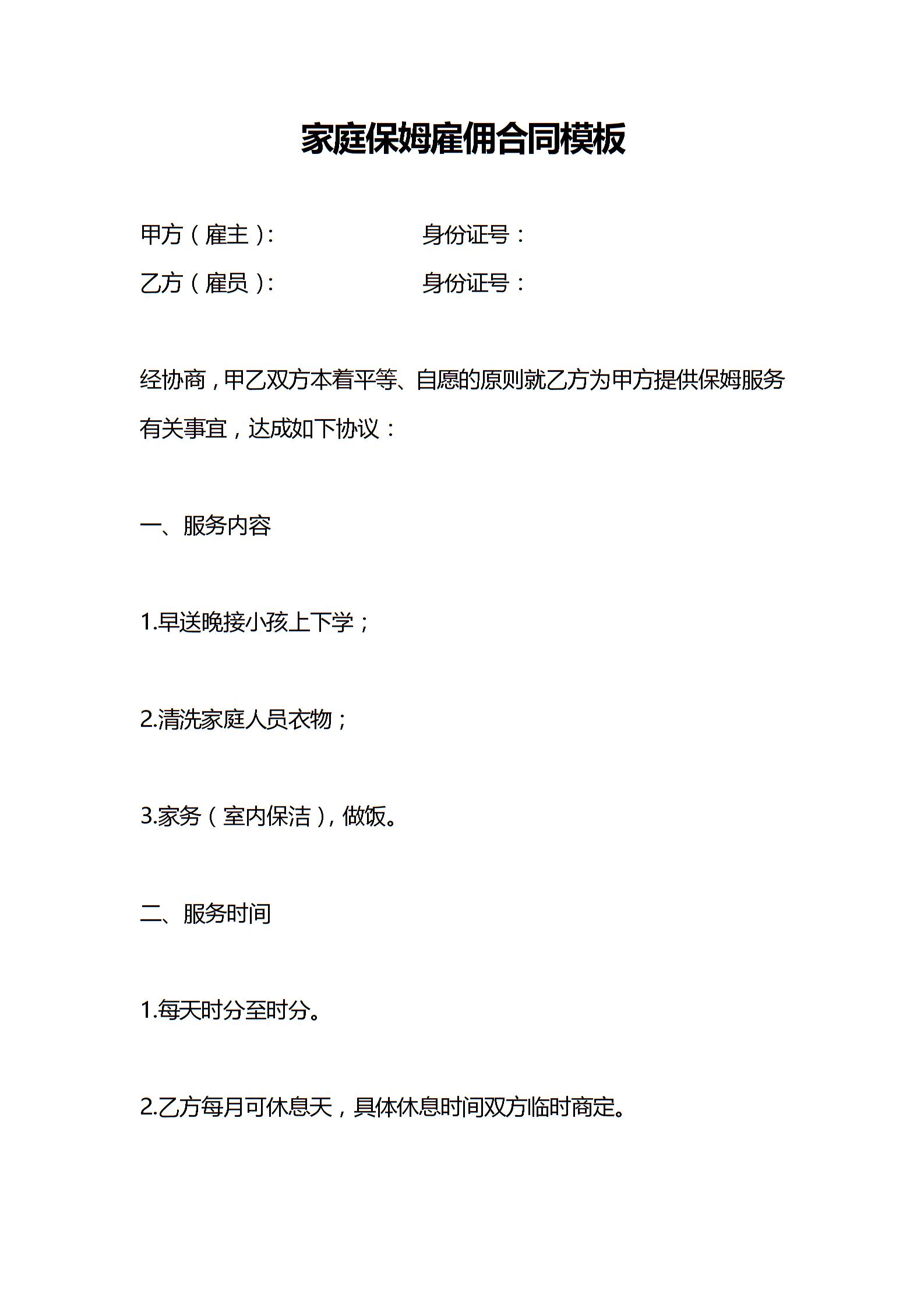 家庭保姆雇佣合同模板

甲方（雇主）:　　　　　　身份证号：

乙方（雇员）:　　　　　　身份证号：

经协商，甲乙双方本着平等、自愿的原则就乙方为甲方提供保姆服务有关事宜，达成如下协议：

一、服务内容

1.早送晚接小孩上下学；

2.清洗家庭人员衣物；

3.家务（室内保洁），做饭。

二、服务时间

1.每天时分至时分。

2.乙方每月可休息天，具体休息时间双方临时商定。